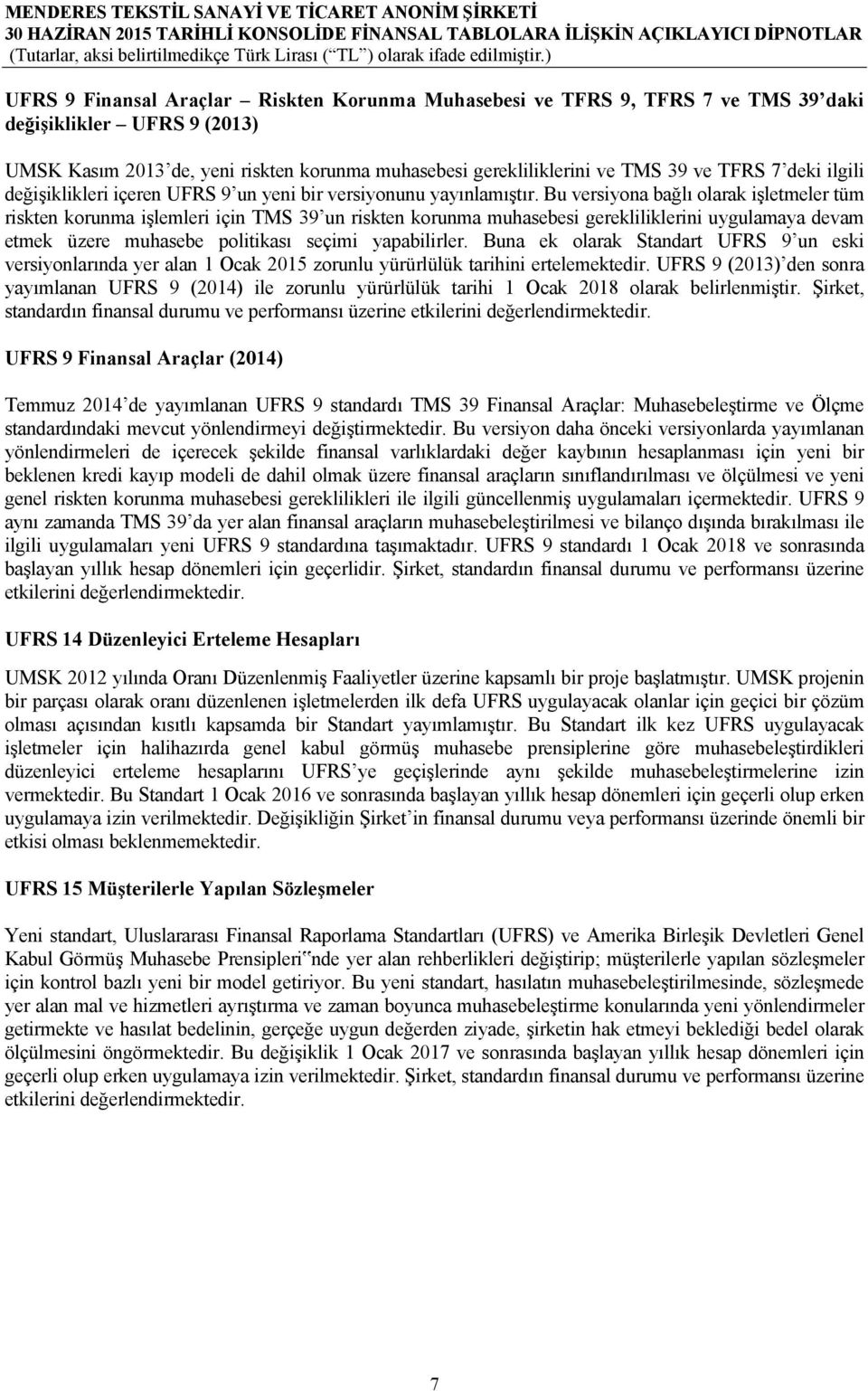 MENDERES TEKSTİL SANAYİ VE TİCARET ANONİM ŞİRKETİ
30 HAZİRAN 2015 TARİHLİ KONSOLİDE FİNANSAL TABLOLARA İLİŞKİN AÇIKLAYICI DİPNOTLAR
(Tutarlar, aksi belirtilmedikçe Türk Lirası (“TL”) olarak ifade edilmiştir.)

UFRS 9 Finansal Araçlar – Riskten Korunma Muhasebesi ve TFRS 9, TFRS 7 ve TMS 39’daki değişiklikler – UFRS 9 (2013)

UMSK Kasım 2013’de, yeni riskten korunma muhasebesi gerekliliklerini ve TMS 39 ve TFRS 7’deki ilgili değişiklikleri içeren UFRS 9’un yeni bir versiyonunu yayınlamıştır. Bu versiyona bağlı olarak işletmeler tüm riskten korunma işlemleri için TMS 39’un riskten korunma muhasebesi gerekliliklerini uygulamaya devam etmek üzere muhasebe politikası seçimi yapabilirler. Buna ek olarak Standart UFRS 9’un eski versiyonlarında yer alan 1 Ocak 2015 zorunlu yürürlülük tarihini ertelemektedir. UFRS 9 (2013)’den sonra yayımlanan UFRS 9 (2014) ile zorunlu yürürlülük tarihi 1 Ocak 2018 olarak belirlenmiştir. Şirket, standardın finansal durumu ve performansı üzerine etkilerini değerlendirmektedir.

UFRS 9 Finansal Araçlar (2014)

Temmuz 2014’de yayımlanan UFRS 9 standardı TMS 39 Finansal Araçlar: Muhasebeleştirme ve Ölçme standardındaki mevcut yönlendirmeyi değiştirmektedir. Bu versiyon daha önceki versiyonlarda yayımlanan yönlendirmeleri de içerecek şekilde finansal varlıklardaki değer kaybının hesaplanması için yeni bir beklenen kredi kayıp modeli de dahil olmak üzere finansal araçların sınıflandırılması ve ölçülmesi ve yeni genel riskten korunma muhasebesi gereklilikleri ile ilgili güncellenmiş uygulamaları içermektedir. UFRS 9 aynı zamanda TMS 39’da yer alan finansal araçların muhasebeleştirilmesi ve bilanço dışında bırakılması ile ilgili uygulamaları yeni UFRS 9 standardına taşımaktadır. UFRS 9 standardı 1 Ocak 2018 ve sonrasında başlayan yıllık hesap dönemleri için geçerlidir. Şirket, standardın finansal durumu ve performansı üzerine etkilerini değerlendirmektedir.

UFRS 14 Düzenleyici Erteleme Hesapları

UMSK 2012 yılında Oranı Düzenlenmiş Faaliyetler üzerine kapsamlı bir proje başlatmıştır. UMSK projenin bir parçası olarak oranı düzenlenen işletmelerden ilk defa UFRS uygulayacak olanlar için geçici bir çözüm olması açısından kısıtlı kapsamda bir Standart yayımlamıştır. Bu Standart ilk kez UFRS uygulayacak işletmeler için halihazırda genel kabul görmüş muhasebe prensiplerine göre muhasebeleştirdikleri düzenleyici erteleme hesaplarını UFRS’ye geçişlerinde aynı şekilde muhasebeleştirmelerine izin vermektedir. Bu Standart 1 Ocak 2016 ve sonrasında başlayan yıllık hesap dönemleri için geçerli olup erken uygulamaya izin verilmektedir. Değişikliğin Şirket’in finansal durumu veya performansı üzerinde önemli bir etkisi olması beklenmemektedir.

UFRS 15 Müşterilerle Yapılan Sözleşmeler

Yeni standart, Uluslararası Finansal Raporlama Standartları (UFRS) ve Amerika Birleşik Devletleri Genel Kabul Görmüş Muhasebe Prensipleri‟nde yer alan rehberlikleri değiştirip; müşterilerle yapılan sözleşmeler için kontrol bazlı yeni bir model getiriyor. Bu yeni standart, hasılatın muhasebeleştirilmesinde, sözleşmede yer alan mal ve hizmetleri ayrıştırma ve zaman boyunca muhasebeleştirme konularında yeni yönlendirmeler getirmekte ve hasılat bedelinin, gerçeğe uygun değerden ziyade, şirketin hak etmeyi beklediği bedel olarak ölçülmesini öngörmektedir. Bu değişiklik 1 Ocak 2017 ve sonrasında başlayan yıllık hesap dönemleri için geçerli olup erken uygulamaya izin verilmektedir. Şirket, standardın finansal durumu ve performansı üzerine etkilerini değerlendirmektedir.

7